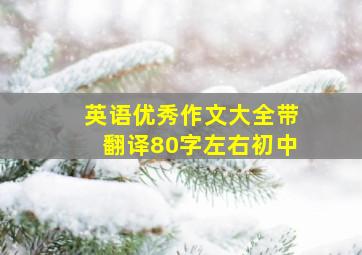 英语优秀作文大全带翻译80字左右初中